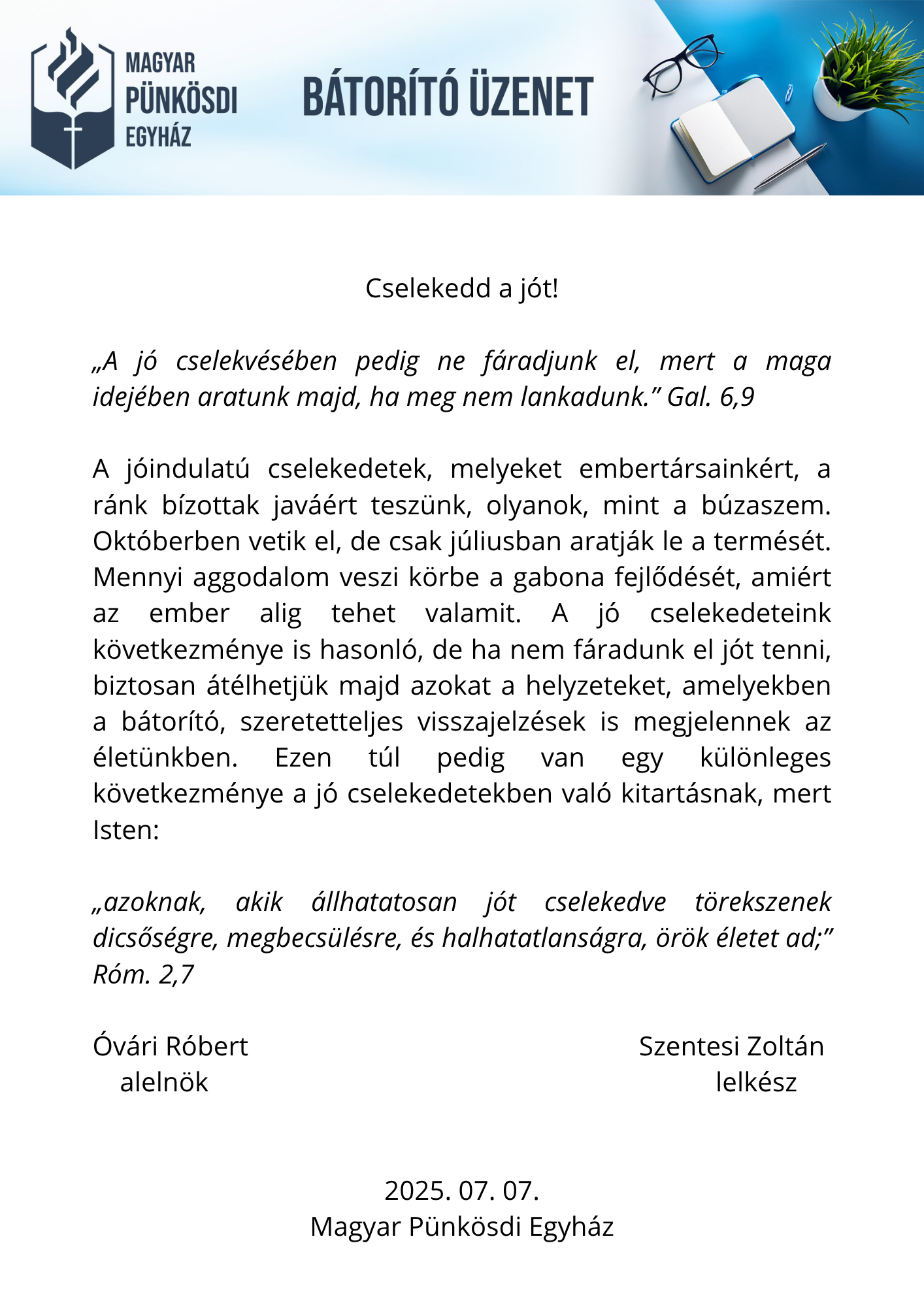 MAGYAR PÜNKÖSDI EGYHÁZ

BÁTORÍTÓ ÜZENET

Cselekedd a jót!

„A jó cselekvésében pedig ne fáradjunk el, mert a maga idejében aratunk majd, ha meg nem lankadunk.” Gal. 6,9

A jóindulatú cselekedetek, melyeket embertársainkért, a ránk bízottak javáért teszünk, olyanok, mint a búzaszem. Októberben vetik el, de csak júliusban aratják le a termését. Mennyi aggodalom veszi körbe a gabona fejlődését, amiért az ember alig tehet valamit. A jó cselekedeteink következménye is hasonló, de ha nem fáradunk el jót tenni, biztosan átélhetjük majd azokat a helyzeteket, amelyekben a bátorító, szeretetteljes visszajelzések is megjelennek az életünkben. Ezen túl pedig van egy különleges következménye a jó cselekedetekben való kitartásnak, mert Isten:

„azoknak, akik állhatatosan jót cselekedve törekszenek dicsőségre, megbecsülésre, és halhatatlanságra, örök életet ad;” Róm. 2,7

Óvári Róbert
alelnök

Szentesi Zoltán
lelkész

2025. 07. 07.
Magyar Pünkösdi Egyház